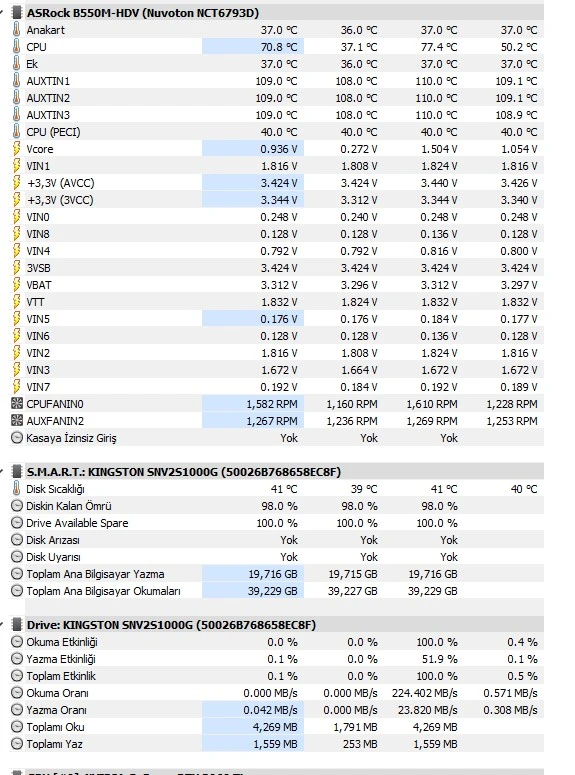 ASRock B550M-HDV (Nuvoton NCT6793D)

| | | | | |
|---|---|---|---|---|
| Anakart | 37.0 °C | 36.0 °C | 37.0 °C | 37.0 °C |
| CPU | 70.8 °C | 37.1 °C | 77.4 °C | 50.2 °C |
| Ek | 37.0 °C | 36.0 °C | 37.0 °C | 37.0 °C |
| AUXTIN1 | 109.0 °C | 108.0 °C | 110.0 °C | 109.1 °C |
| AUXTIN2 | 109.0 °C | 108.0 °C | 110.0 °C | 109.1 °C |
| AUXTIN3 | 109.0 °C | 108.0 °C | 110.0 °C | 108.9 °C |
| CPU (PECI) | 40.0 °C | 40.0 °C | 40.0 °C | 40.0 °C |
| Vcore | 0.936 V | 0.272 V | 1.504 V | 1.054 V |
| VIN1 | 1.816 V | 1.808 V | 1.824 V | 1.816 V |
| +3,3V (AVCC) | 3.424 V | 3.424 V | 3.440 V | 3.426 V |
| +3,3V (3VCC) | 3.344 V | 3.312 V | 3.344 V | 3.340 V |
| VIN0 | 0.248 V | 0.240 V | 0.248 V | 0.248 V |
| VIN8 | 0.128 V | 0.128 V | 0.136 V | 0.128 V |
| VIN4 | 0.792 V | 0.792 V | 0.816 V | 0.800 V |
| 3VSB | 3.424 V | 3.424 V | 3.424 V | 3.424 V |
| VBAT | 3.312 V | 3.296 V | 3.312 V | 3.297 V |
| VTT | 1.832 V | 1.824 V | 1.832 V | 1.832 V |
| VIN5 | 0.176 V | 0.176 V | 0.184 V | 0.177 V |
| VIN6 | 0.128 V | 0.128 V | 0.136 V | 0.128 V |
| VIN2 | 1.816 V | 1.808 V | 1.824 V | 1.816 V |
| VIN3 | 1.672 V | 1.664 V | 1.672 V | 1.672 V |
| VIN7 | 0.192 V | 0.184 V | 0.192 V | 0.189 V |
| CPUFANIN0 | 1,582 RPM | 1,160 RPM | 1,610 RPM | 1,228 RPM |
| AUXFANIN2 | 1,267 RPM | 1,236 RPM | 1,269 RPM | 1,253 RPM |
| Kasaya İzinsiz Giriş | Yok | Yok | Yok | |

S.M.A.R.T.: KINGSTON SNV2S1000G (50026B768658EC8F)

| | | | | |
|---|---|---|---|---|
| Disk Sıcaklığı | 41 °C | 39 °C | 41 °C | 40 °C |
| Diskin Kalan Ömrü | 98.0 % | 98.0 % | 98.0 % | |
| Drive Available Spare | 100.0 % | 100.0 % | 100.0 % | |
| Disk Arızası | Yok | Yok | Yok | |
| Disk Uyarısı | Yok | Yok | Yok | |
| Toplam Ana Bilgisayar Yazma | 19,716 GB | 19,715 GB | 19,716 GB | |
| Toplam Ana Bilgisayar Okumaları | 39,229 GB | 39,227 GB | 39,229 GB | |

Drive: KINGSTON SNV2S1000G (50026B768658EC8F)

| | | | | |
|---|---|---|---|---|
| Okuma Etkinliği | 0.0 % | 0.0 % | 100.0 % | 0.4 % |
| Yazma Etkinliği | 0.1 % | 0.0 % | 51.9 % | 0.1 % |
| Toplam Etkinlik | 0.1 % | 0.0 % | 100.0 % | 0.5 % |
| Okuma Oranı | 0.000 MB/s | 0.000 MB/s | 224.402 MB/s | 0.571 MB/s |
| Yazma Oranı | 0.042 MB/s | 0.000 MB/s | 23.820 MB/s | 0.308 MB/s |
| Toplamı Oku | 4,269 MB | 1,791 MB | 4,269 MB | |
| Toplamı Yaz | 1,559 MB | 253 MB | 1,559 MB | |